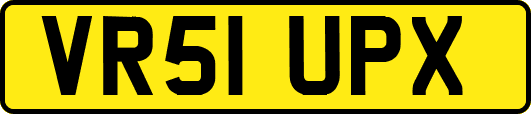 VR51 UPX